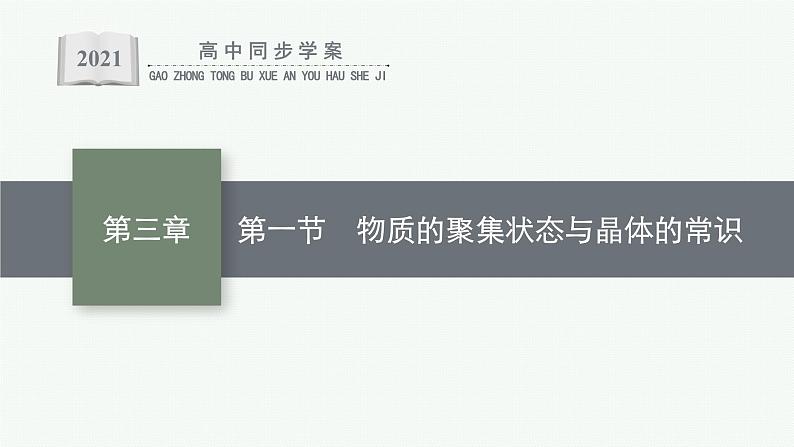 2021

高中同步学案
GAO ZHONG TONG BU XUE AN YOU HAU SHE JI

第三章

第一节　物质的聚集状态与晶体的常识